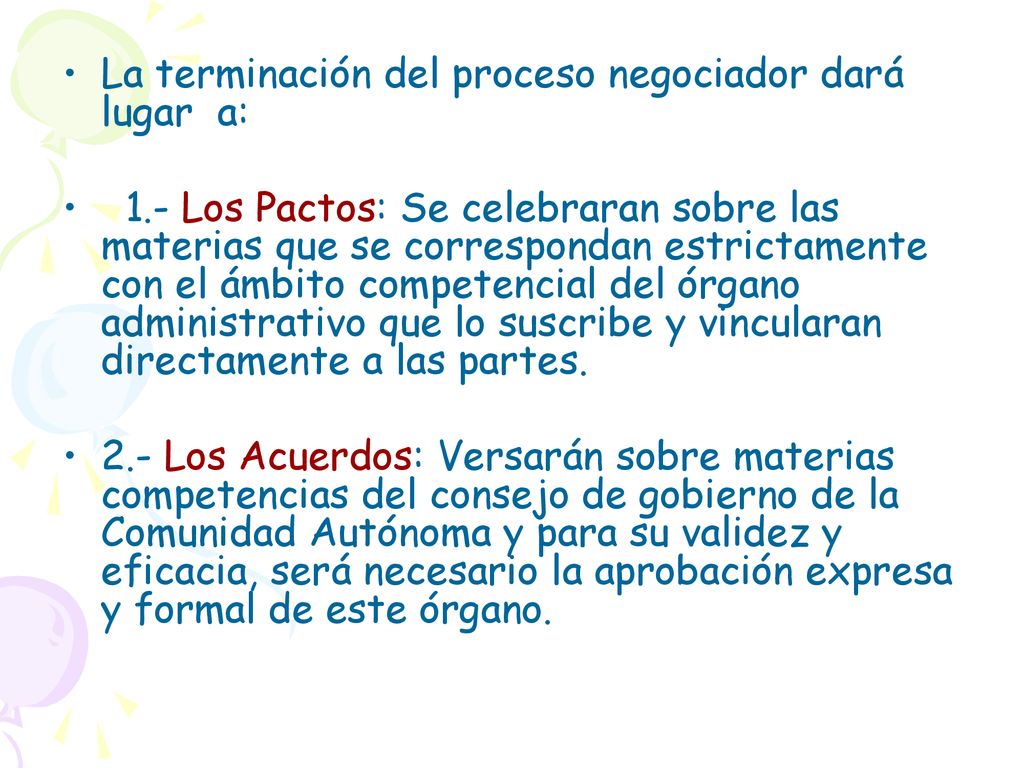 • La terminación del proceso negociador dará lugar a:

• 1.- Los Pactos: Se celebraran sobre las materias que se correspondan estrictamente con el ámbito competencial del órgano administrativo que lo suscribe y vincularan directamente a las partes.

• 2.- Los Acuerdos: Versarán sobre materias competencias del consejo de gobierno de la Comunidad Autónoma y para su validez y eficacia, será necesario la aprobación expresa y formal de este órgano.